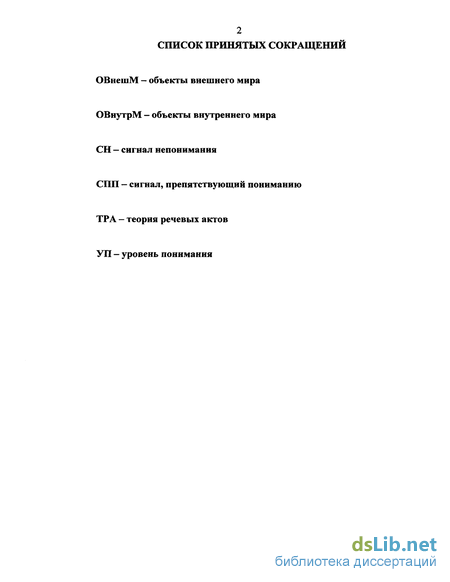 2

СПИСОК ПРИНЯТЫХ СОКРАЩЕНИЙ

ОВнешМ – объекты внешнего мира

ОВнутрМ – объекты внутреннего мира

СН – сигнал непонимания

СПП – сигнал, препятствующий пониманию

ТРА – теория речевых актов

УП – уровень понимания

dsLib.net
библиотека диссертаций